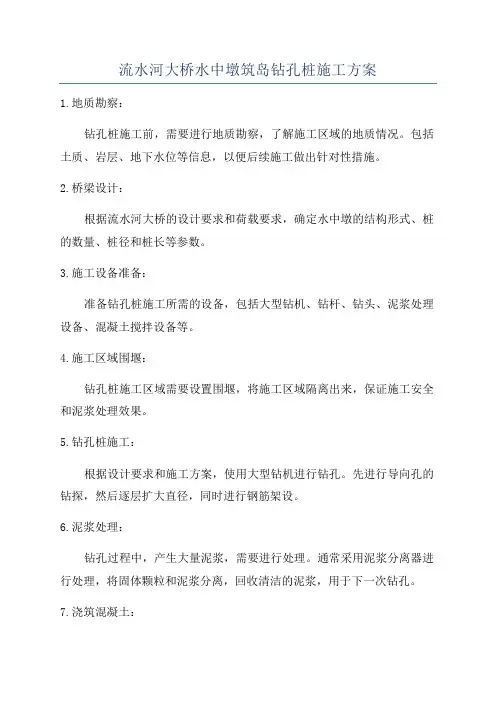 流水河大桥水中墩筑岛钻孔桩施工方案

1.地质勘察：

钻孔桩施工前，需要进行地质勘察，了解施工区域的地质情况。包括土质、岩层、地下水位等信息，以便后续施工做出针对性措施。

2.桥梁设计：

根据流水河大桥的设计要求和荷载要求，确定水中墩的结构形式、桩的数量、桩径和桩长等参数。

3.施工设备准备：

准备钻孔桩施工所需的设备，包括大型钻机、钻杆、钻头、泥浆处理设备、混凝土搅拌设备等。

4.施工区域围堰：

钻孔桩施工区域需要设置围堰，将施工区域隔离出来，保证施工安全和泥浆处理效果。

5.钻孔桩施工：

根据设计要求和施工方案，使用大型钻机进行钻孔。先进行导向孔的钻探，然后逐层扩大直径，同时进行钢筋架设。

6.泥浆处理：

钻孔过程中，产生大量泥浆，需要进行处理。通常采用泥浆分离器进行处理，将固体颗粒和泥浆分离，回收清洁的泥浆，用于下一次钻孔。

7.浇筑混凝土：